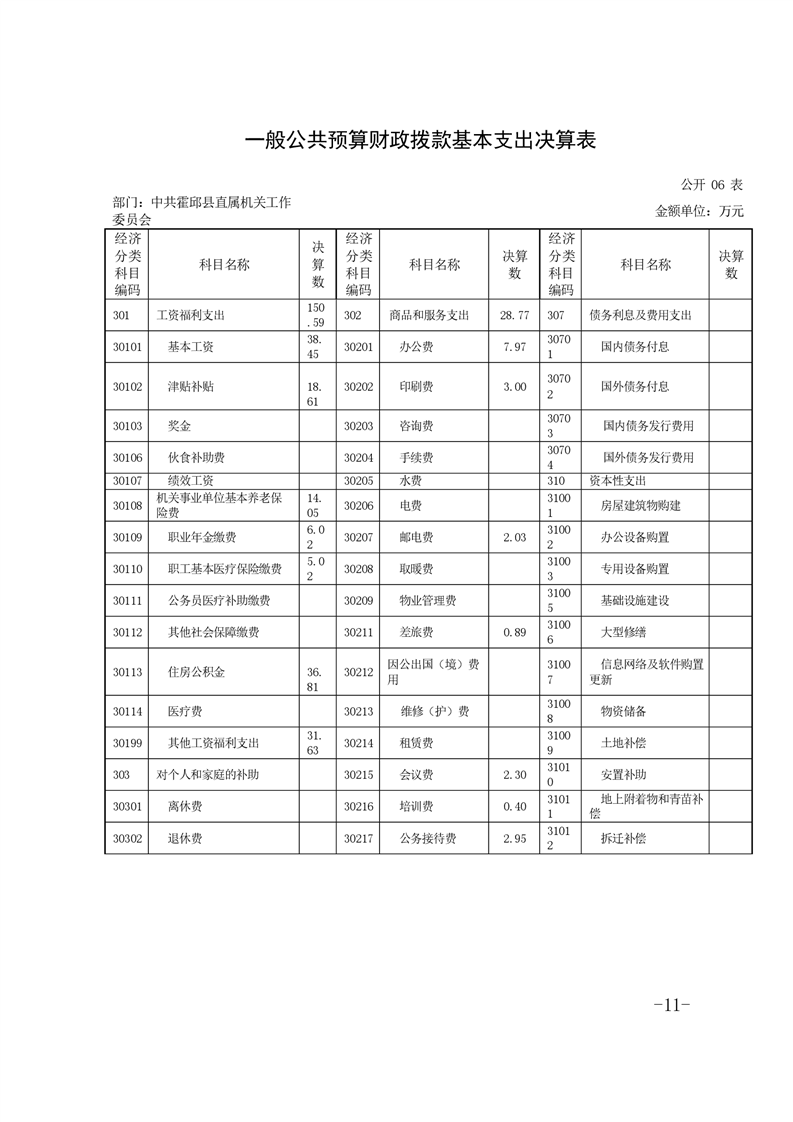 一般公共预算财政拨款基本支出决算表

公开 06 表

部门：中共霍邱县直属机关工作委员会

金额单位：万元

| 经济分类科目编码 | 科目名称 | 决算数 | 经济分类科目编码 | 科目名称 | 决算数 | 经济分类科目编码 | 科目名称 | 决算数 |
|---|---|---|---|---|---|---|---|---|
| 301 | 工资福利支出 | 150.59 | 302 | 商品和服务支出 | 28.77 | 307 | 债务利息及费用支出 | |
| 30101 | 基本工资 | 38.45 | 30201 | 办公费 | 7.97 | 30701 | 国内债务付息 | |
| 30102 | 津贴补贴 | 18.61 | 30202 | 印刷费 | 3.00 | 30702 | 国外债务付息 | |
| 30103 | 奖金 | | 30203 | 咨询费 | | 30703 | 国内债务发行费用 | |
| 30106 | 伙食补助费 | | 30204 | 手续费 | | 30704 | 国外债务发行费用 | |
| 30107 | 绩效工资 | | 30205 | 水费 | | 310 | 资本性支出 | |
| 30108 | 机关事业单位基本养老保险费 | 14.05 | 30206 | 电费 | | 31001 | 房屋建筑物购建 | |
| 30109 | 职业年金缴费 | 6.02 | 30207 | 邮电费 | 2.03 | 31002 | 办公设备购置 | |
| 30110 | 职工基本医疗保险缴费 | 5.02 | 30208 | 取暖费 | | 31003 | 专用设备购置 | |
| 30111 | 公务员医疗补助缴费 | | 30209 | 物业管理费 | | 31005 | 基础设施建设 | |
| 30112 | 其他社会保障缴费 | | 30211 | 差旅费 | 0.89 | 31006 | 大型修缮 | |
| 30113 | 住房公积金 | 36.81 | 30212 | 因公出国（境）费用 | | 31007 | 信息网络及软件购置更新 | |
| 30114 | 医疗费 | | 30213 | 维修（护）费 | | 31008 | 物资储备 | |
| 30199 | 其他工资福利支出 | 31.63 | 30214 | 租赁费 | | 31009 | 土地补偿 | |
| 303 | 对个人和家庭的补助 | | 30215 | 会议费 | 2.30 | 31010 | 安置补助 | |
| 30301 | 离休费 | | 30216 | 培训费 | 0.40 | 31011 | 地上附着物和青苗补偿 | |
| 30302 | 退休费 | | 30217 | 公务接待费 | 2.95 | 31012 | 拆迁补偿 | |

-11-